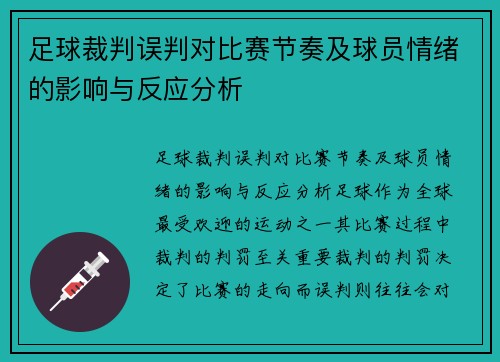 足球裁判误判对比赛节奏及球员情绪的影响与反应分析

足球裁判误判对比赛节奏及球员情绪的影响与反应分析足球作为全球最受欢迎的运动之一其比赛过程中裁判的判罚至关重要裁判的判罚决定了比赛的走向而误判则往往会对